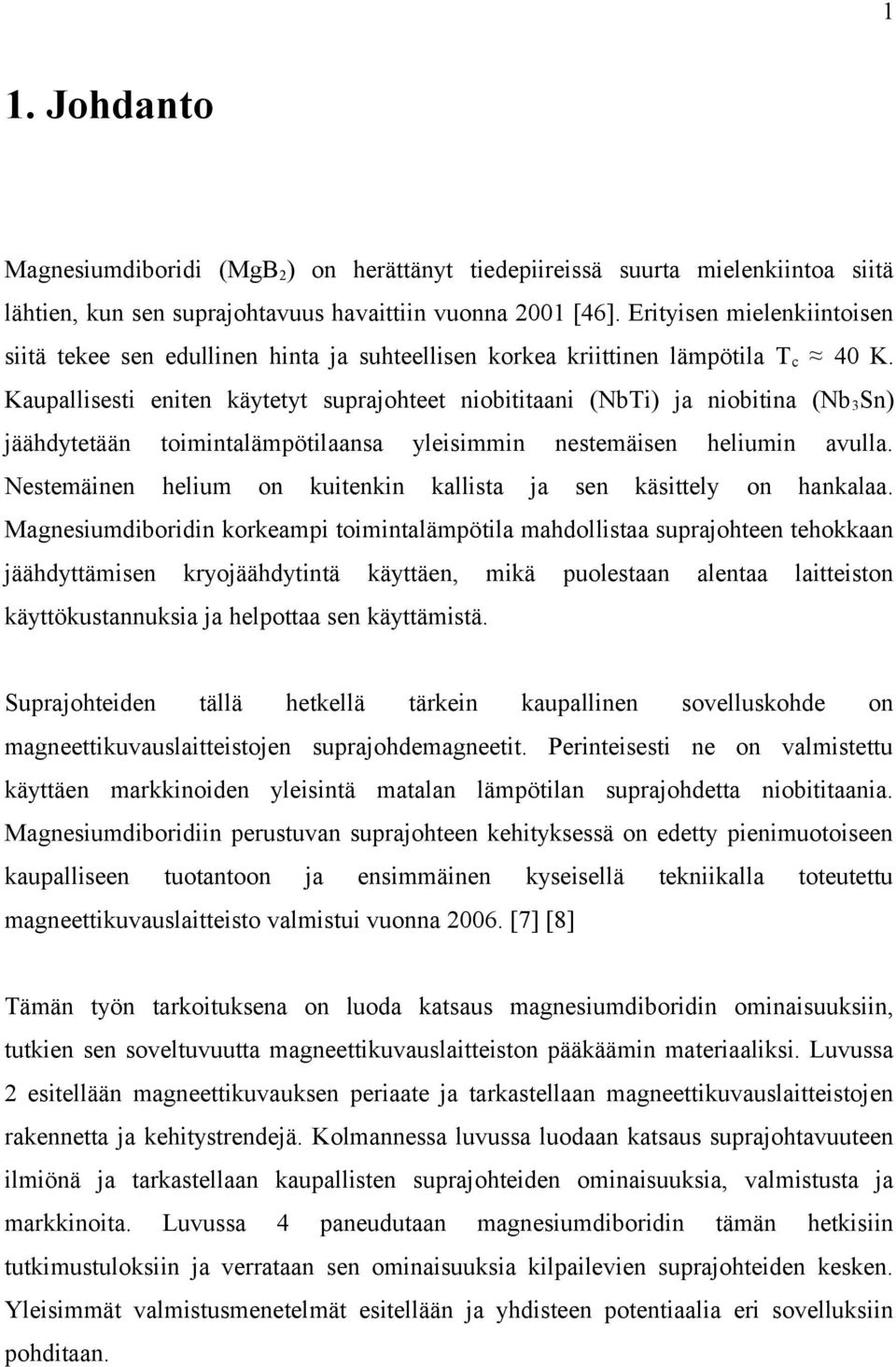 1

1. Johdanto

Magnesiumdiboridi ($MgB_2$) on herättänyt tiedepiireissä suurta mielenkiintoa siitä lähtien, kun sen suprajohtavuus havaittiin vuonna 2001 [46]. Erityisen mielenkiintoisen siitä tekee sen edullinen hinta ja suhteellisen korkea kriittinen lämpötila $T_c \approx 40$ K. Kaupallisesti eniten käytetyt suprajohteet niobititaani (NbTi) ja niobitina ($Nb_3Sn$) jäähdytetään toimintalämpötilaansa yleisimmin nestemäisen heliumin avulla. Nestemäinen helium on kuitenkin kallista ja sen käsittely on hankalaa. Magnesiumdiboridin korkeampi toimintalämpötila mahdollistaa suprajohteen tehokkaan jäähdyttämisen kryojäähdytintä käyttäen, mikä puolestaan alentaa laitteiston käyttökustannuksia ja helpottaa sen käyttämistä.

Suprajohteiden tällä hetkellä tärkein kaupallinen sovelluskohde on magneettikuvauslaitteistojen suprajohdemagneetit. Perinteisesti ne on valmistettu käyttäen markkinoiden yleisintä matalan lämpötilan suprajohdetta niobititaania. Magnesiumdiboridiin perustuvan suprajohteen kehityksessä on edetty pienimuotoiseen kaupalliseen tuotantoon ja ensimmäinen kyseisellä tekniikalla toteutettu magneettikuvauslaitteisto valmistui vuonna 2006. [7] [8]

Tämän työn tarkoituksena on luoda katsaus magnesiumdiboridin ominaisuuksiin, tutkien sen soveltuvuutta magneettikuvauslaitteiston pääkäämin materiaaliksi. Luvussa 2 esitellään magneettikuvauksen periaate ja tarkastellaan magneettikuvauslaitteistojen rakennetta ja kehitystrendejä. Kolmannessa luvussa luodaan katsaus suprajohtavuuteen ilmiönä ja tarkastellaan kaupallisten suprajohteiden ominaisuuksia, valmistusta ja markkinoita. Luvussa 4 paneudutaan magnesiumdiboridin tämän hetkisiin tutkimustuloksiin ja verrataan sen ominaisuuksia kilpailevien suprajohteiden kesken. Yleisimmät valmistusmenetelmät esitellään ja yhdisteen potentiaalia eri sovelluksiin pohditaan.